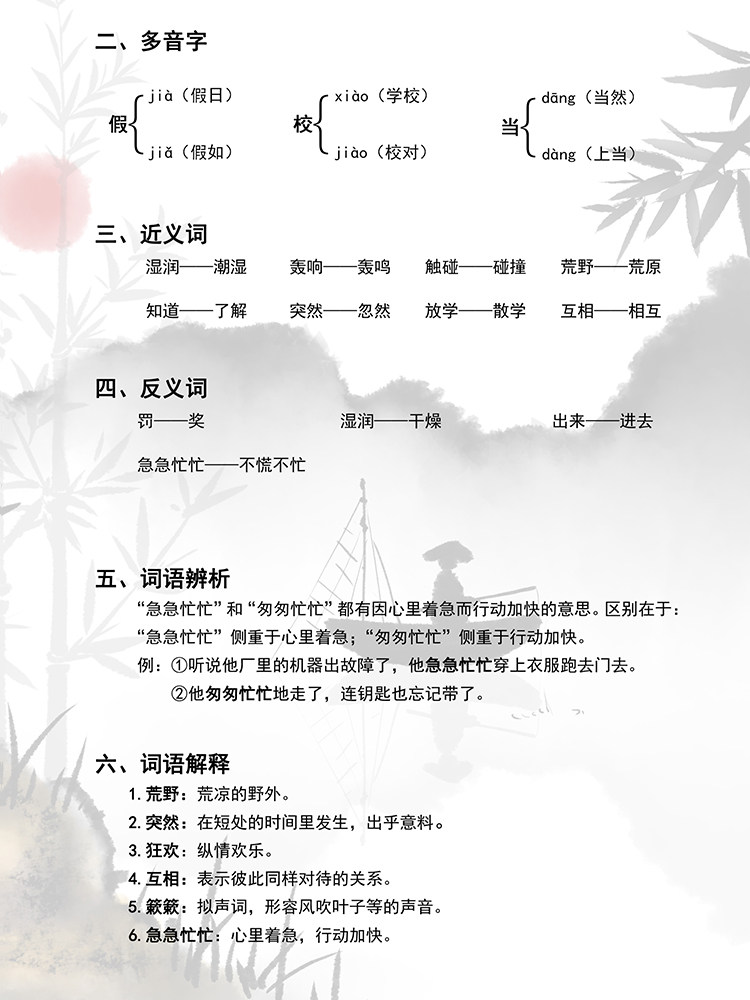 二、多音字

假 jià（假日） jiǎ（假如）

校 xiào（学校） jiào（校对）

当 dāng（当然） dàng（上当）

三、近义词

湿润——潮湿　轰响——轰鸣　触碰——碰撞　荒野——荒原

知道——了解　突然——忽然　放学——散学　互相——相互

四、反义词

罚——奖　湿润——干燥　出来——进去

急急忙忙——不慌不忙

五、词语辨析

“急急忙忙”和“匆匆忙忙”都有因心里着急而行动加快的意思。区别在于：“急急忙忙”侧重于心里着急；“匆匆忙忙”侧重于行动加快。

例：①听说他厂里的机器出故障了，他急急忙忙穿上衣服跑去门去。

②他匆匆忙忙地走了，连钥匙也忘记带了。

六、词语解释

1. 荒野：荒凉的野外。

2. 突然：在短处的时间里发生，出乎意料。

3. 狂欢：纵情欢乐。

4. 互相：表示彼此同样对待的关系。

5. 簌簌：拟声词，形容风吹叶子等的声音。

6. 急急忙忙：心里着急，行动加快。